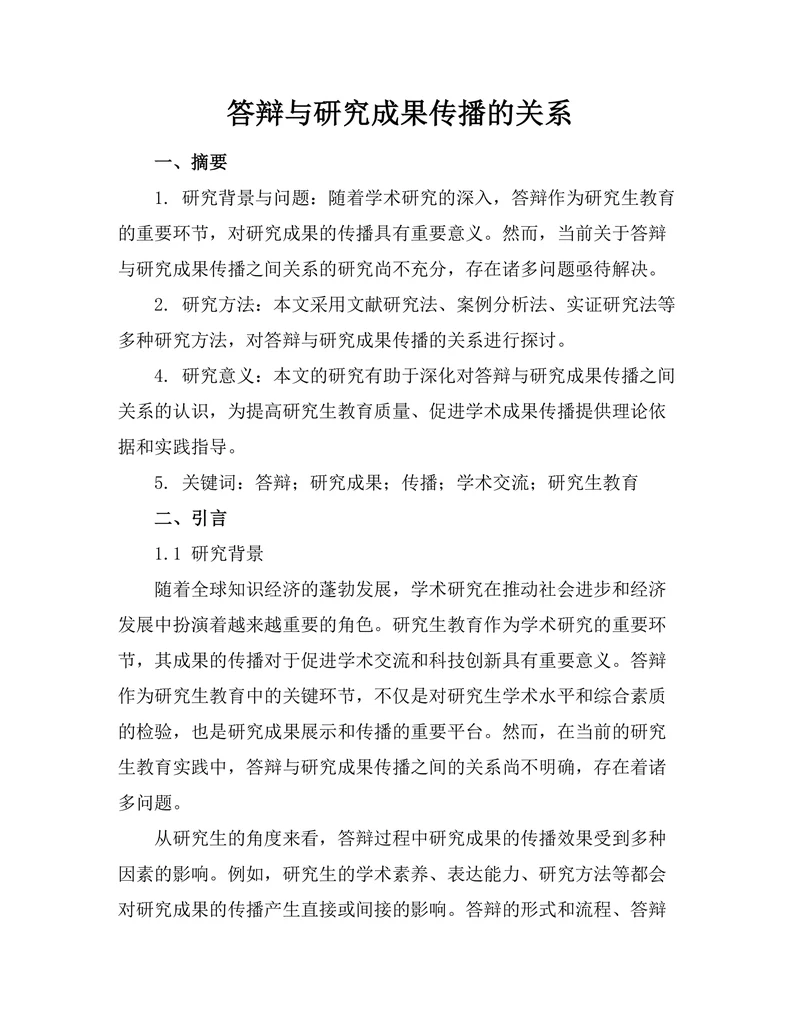 答辩与研究成果传播的关系

一、摘要

1. 研究背景与问题：随着学术研究的深入，答辩作为研究生教育的重要环节，对研究成果的传播具有重要意义。然而，当前关于答辩与研究成果传播之间关系的研究尚不充分，存在诸多问题亟待解决。

2. 研究方法：本文采用文献研究法、案例分析法、实证研究法等多种研究方法，对答辩与研究成果传播的关系进行探讨。

4. 研究意义：本文的研究有助于深化对答辩与研究成果传播之间关系的认识，为提高研究生教育质量、促进学术成果传播提供理论依据和实践指导。

5. 关键词：答辩；研究成果；传播；学术交流；研究生教育

二、引言

1.1 研究背景

随着全球知识经济的蓬勃发展，学术研究在推动社会进步和经济发展中扮演着越来越重要的角色。研究生教育作为学术研究的重要环节，其成果的传播对于促进学术交流和科技创新具有重要意义。答辩作为研究生教育中的关键环节，不仅是对研究生学术水平和综合素质的检验，也是研究成果展示和传播的重要平台。然而，在当前的研究生教育实践中，答辩与研究成果传播之间的关系尚不明确，存在着诸多问题。

从研究生的角度来看，答辩过程中研究成果的传播效果受到多种因素的影响。例如，研究生的学术素养、表达能力、研究方法等都会对研究成果的传播产生直接或间接的影响。答辩的形式和流程、答辩